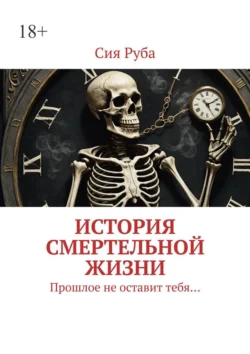 18+

Сия Руба

ИСТОРИЯ СМЕРТЕЛЬНОЙ ЖИЗНИ

Прошлое не оставит тебя...